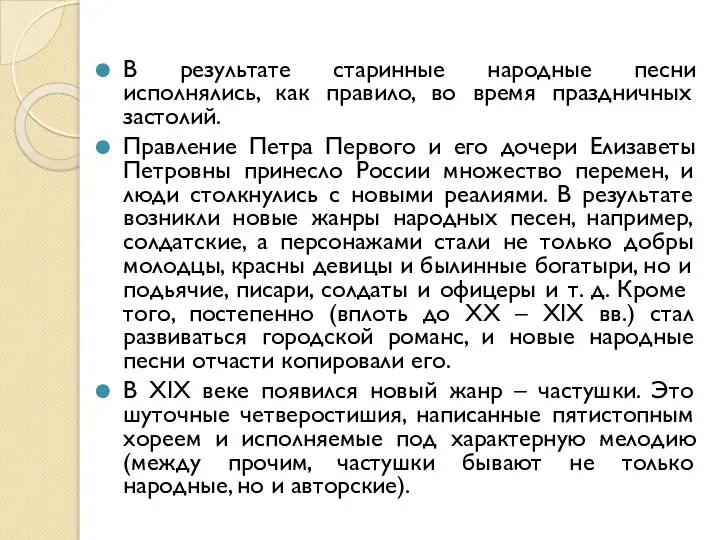 В результате старинные народные песни исполнялись, как правило, во время праздничных застолий.

Правление Петра Первого и его дочери Елизаветы Петровны принесло России множество перемен, и люди столкнулись с новыми реалиями. В результате возникли новые жанры народных песен, например, солдатские, а персонажами стали не только добры молодцы, красны девицы и былинные богатыри, но и подьячие, писари, солдаты и офицеры и т. д. Кроме того, постепенно (вплоть до XX – XIX вв.) стал развиваться городской романс, и новые народные песни отчасти копировали его.

В XIX веке появился новый жанр – частушки. Это шуточные четверостишия, написанные пятистопным хореем и исполняемые под характерную мелодию (между прочим, частушки бывают не только народные, но и авторские).